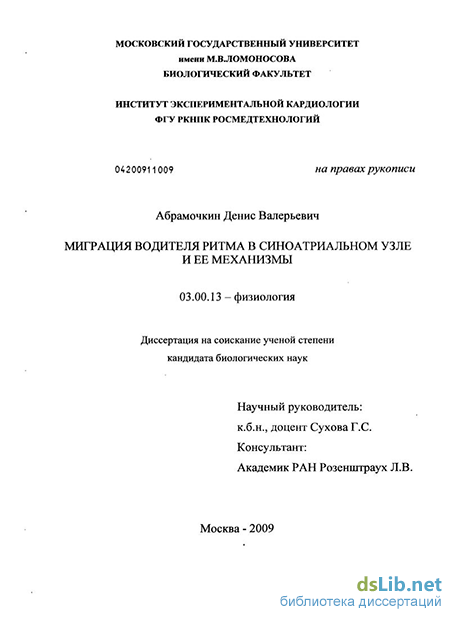 МОСКОВСКИЙ ГОСУДАРСТВЕННЫЙ УНИВЕРСИТЕТ
имени М.В.ЛОМОНОСОВА
БИОЛОГИЧЕСКИЙ ФАКУЛЬТЕТ

ИНСТИТУТ ЭКСПЕРИМЕНТАЛЬНОЙ КАРДИОЛОГИИ
ФГУ РКНПК РОСМЕДТЕХНОЛОГИЙ

04200911009

на правах рукописи

Абрамочкин Денис Валерьевич

МИГРАЦИЯ ВОДИТЕЛЯ РИТМА В СИНОАТРИАЛЬНОМ УЗЛЕ И ЕЕ МЕХАНИЗМЫ

03.00.13 – физиология

Диссертация на соискание ученой степени
кандидата биологических наук

Научный руководитель:
к.б.н., доцент Сухова Г.С.
Консультант:
Академик РАН Розенштраух Л.В.

Москва - 2009

dsLib.net
библиотека диссертаций